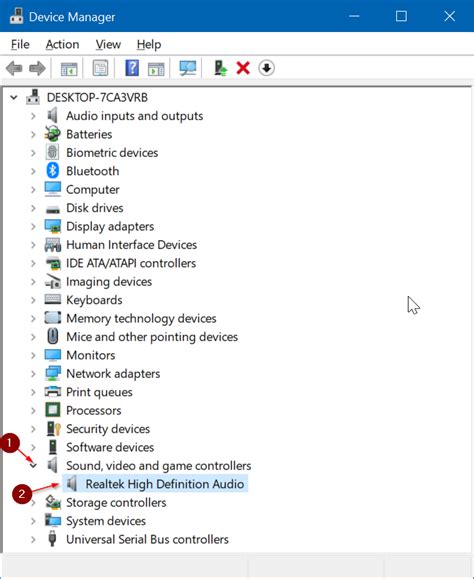 Device Manager

File Action View Help

DESKTOP-7CA3VRB
Audio inputs and outputs
Batteries
Biometric devices
Bluetooth
Computer
Disk drives
Display adapters
Human Interface Devices
IDE ATA/ATAPI controllers
Imaging devices
Keyboards
Memory technology devices
Mice and other pointing devices
Monitors
Network adapters
Print queues
Processors
Security devices
Software devices
1
Sound, video and game controllers
2
Realtek High Definition Audio
Storage controllers
System devices
Universal Serial Bus controllers